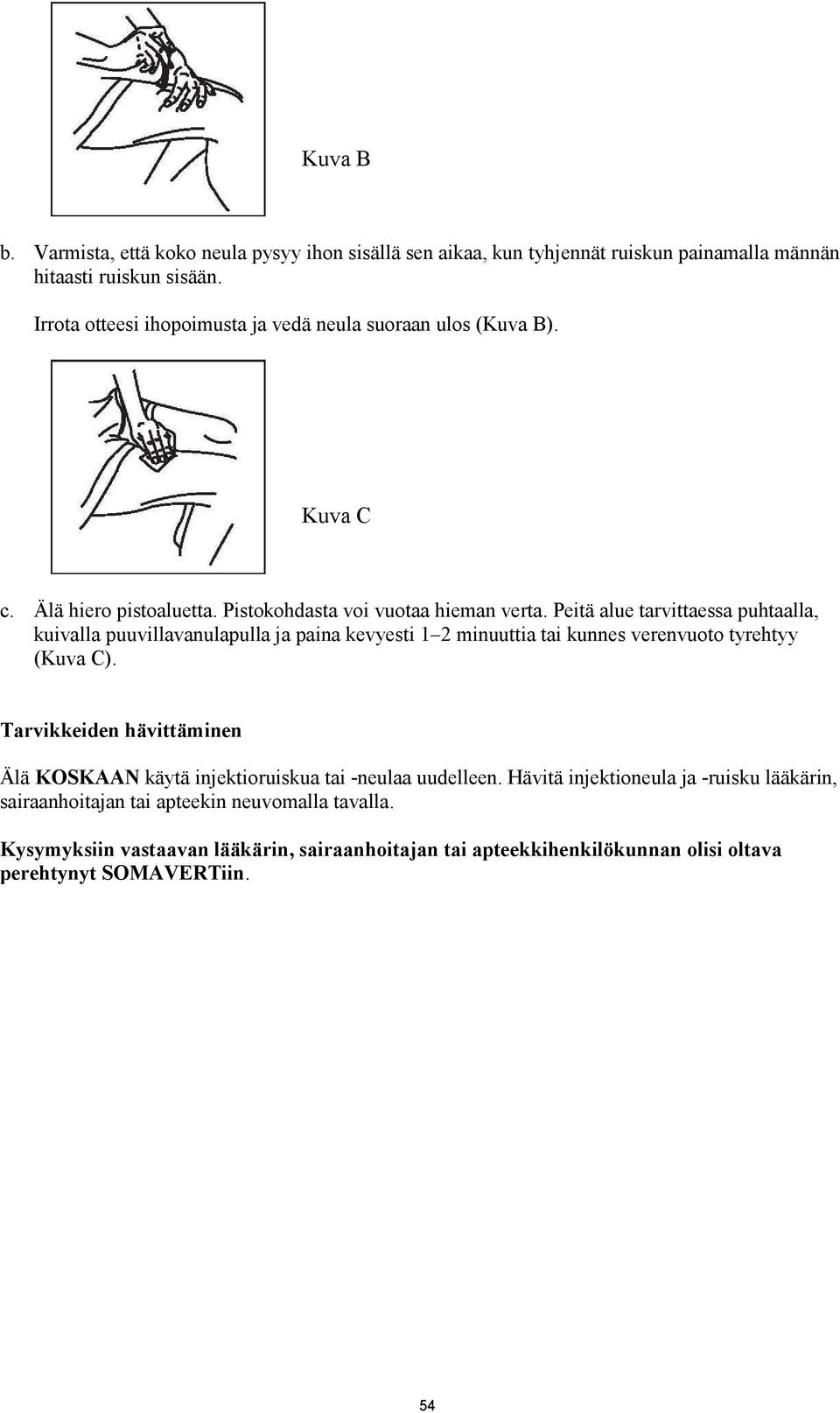 Kuva B

b. Varmista, että koko neula pysyy ihon sisällä sen aikaa, kun tyhjennät ruiskun painamalla männän hitaasti ruiskun sisään.

Irrota otteesi ihopoimusta ja vedä neula suoraan ulos (Kuva B).

Kuva C

c. Älä hiero pistoaluetta. Pistokohdasta voi vuotaa hieman verta. Peitä alue tarvittaessa puhtaalla, kuivalla puuvillavanulapulla ja paina kevyesti 1–2 minuuttia tai kunnes verenvuoto tyrehtyy (Kuva C).

Tarvikkeiden hävittäminen

Älä KOSKAAN käytä injektioruiskua tai -neulaa uudelleen. Hävitä injektioneula ja -ruisku lääkärin, sairaanhoitajan tai apteekin neuvomalla tavalla.

Kysymyksiin vastaavan lääkärin, sairaanhoitajan tai apteekkihenkilökunnan olisi oltava perehtynyt SOMAVERTiin.

54